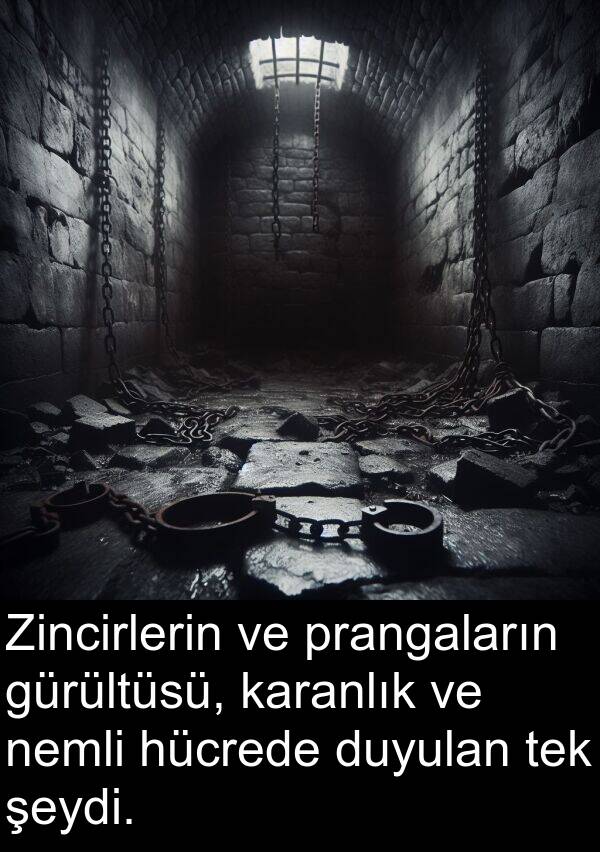 Zincirlerin ve prangaların gürültüsü, karanlık ve nemli hücrede duyulan tek şeydi.